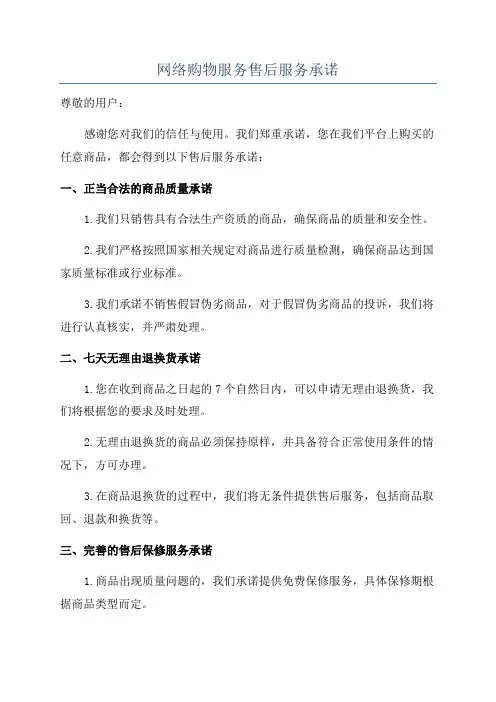 网络购物服务售后服务承诺

尊敬的用户：

感谢您对我们的信任与使用。我们郑重承诺，您在我们平台上购买的任意商品，都会得到以下售后服务承诺：

一、正当合法的商品质量承诺

1.我们只销售具有合法生产资质的商品，确保商品的质量和安全性。

2.我们严格按照国家相关规定对商品进行质量检测，确保商品达到国家质量标准或行业标准。

3.我们承诺不销售假冒伪劣商品，对于假冒伪劣商品的投诉，我们将进行认真核实，并严肃处理。

二、七天无理由退换货承诺

1.您在收到商品之日起的 7 个自然日内，可以申请无理由退换货，我们将根据您的要求及时处理。

2.无理由退换货的商品必须保持原样，并具备符合正常使用条件的情况下，方可办理。

3.在商品退换货的过程中，我们将无条件提供售后服务，包括商品取回、退款和换货等。

三、完善的售后保修服务承诺

1.商品出现质量问题的，我们承诺提供免费保修服务，具体保修期根据商品类型而定。